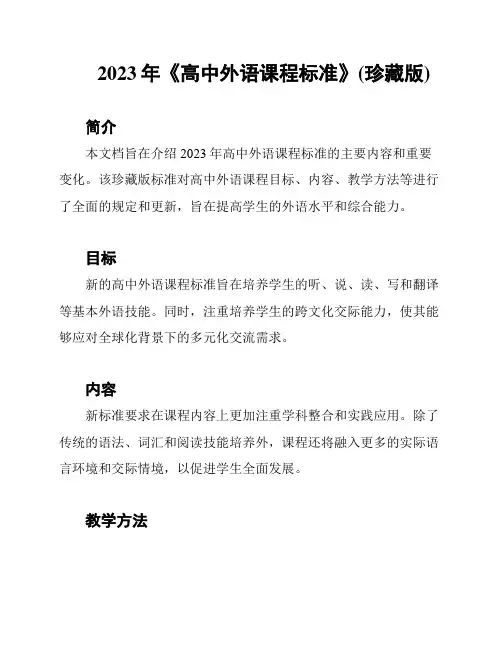 2023 年《高中外语课程标准》(珍藏版)

简介

本文档旨在介绍 2023 年高中外语课程标准的主要内容和重要变化。该珍藏版标准对高中外语课程目标、内容、教学方法等进行了全面的规定和更新，旨在提高学生的外语水平和综合能力。

目标

新的高中外语课程标准旨在培养学生的听、说、读、写和翻译等基本外语技能。同时，注重培养学生的跨文化交际能力，使其能够应对全球化背景下的多元化交流需求。

内容

新标准要求在课程内容上更加注重学科整合和实践应用。除了传统的语法、词汇和阅读技能培养外，课程还将融入更多的实际语言环境和交际情境，以促进学生全面发展。

教学方法